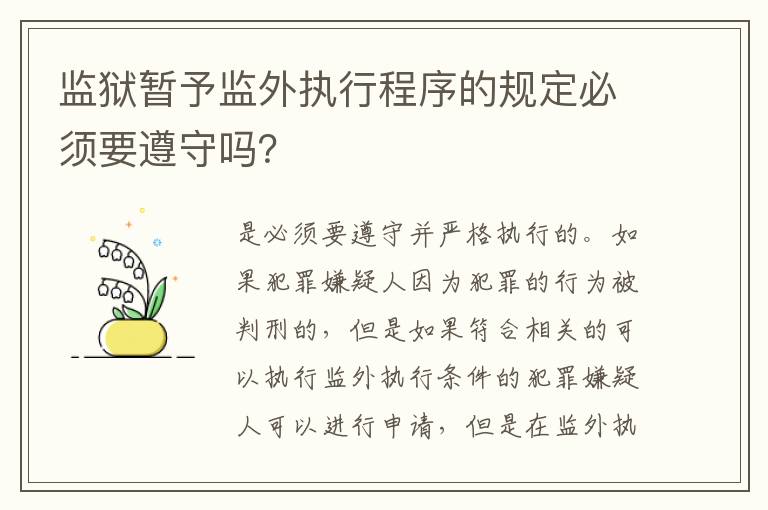 监狱暂予监外执行程序的规定必须要遵守吗?

是必须要遵守并严格执行的。如果犯罪嫌疑人因为犯罪的行为被判刑的，但是如果符合相关的可以执行监外执行条件的犯罪嫌疑人可以进行申请，但是在监外执